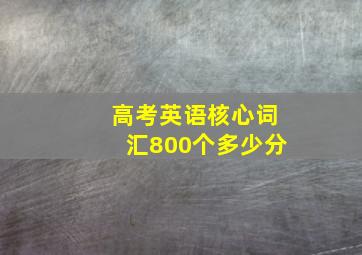 高考英语核心词汇800个多少分